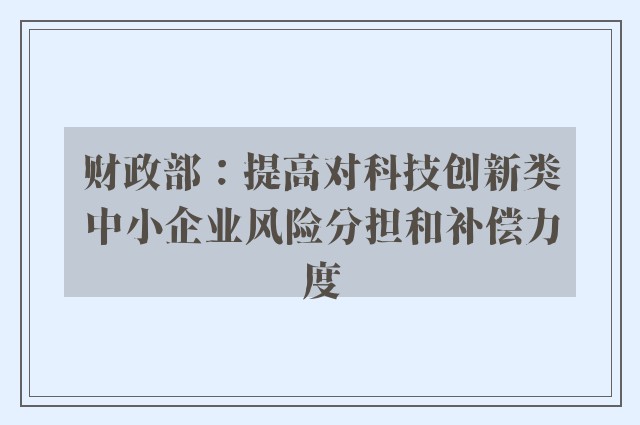 财政部：提高对科技创新类中小企业风险分担和补偿力度